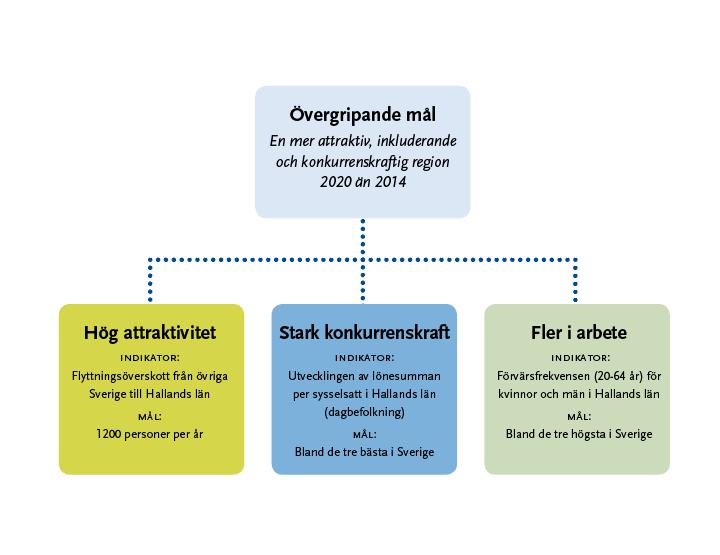 Övergripande mål

En mer attraktiv, inkluderande och konkurrenskraftig region 2020 än 2014

Hög attraktivitet

INDIKATOR:

Flyttningsöverskott från övriga Sverige till Hallands län

MÅL:

1200 personer per år

Stark konkurrenskraft

INDIKATOR:

Utvecklingen av lönesumman per sysselsatt i Hallands län (dagbefolkning)

MÅL:

Bland de tre bästa i Sverige

Fler i arbete

INDIKATOR:

Förvärsfrekvensen (20-64 år) för kvinnor och män i Hallands län

MÅL:

Bland de tre högsta i Sverige